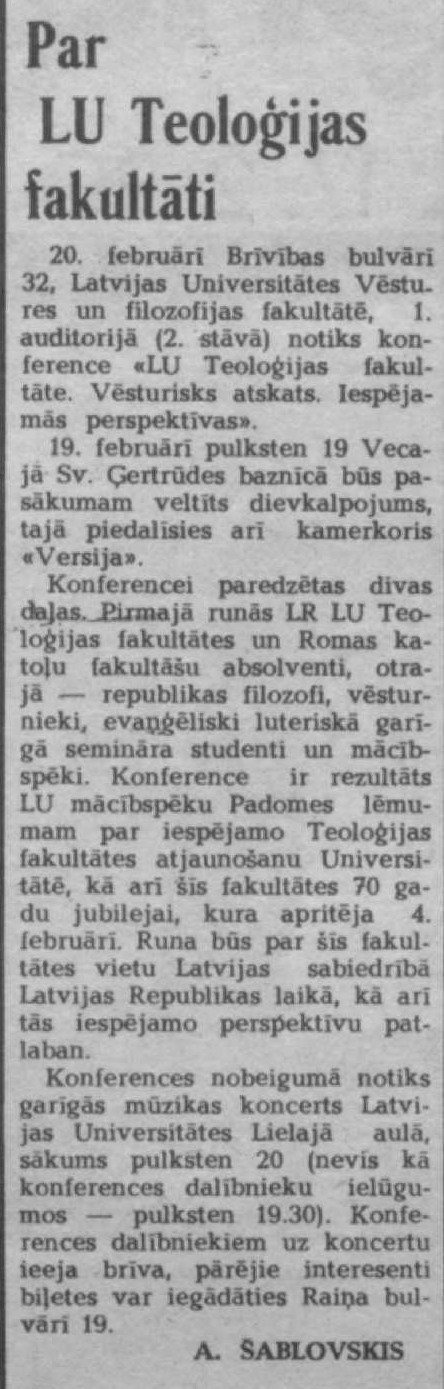 Par LU Teoloģijas fakultāti

20. februārī Brīvības bulvārī 32, Latvijas Universitātes Vēstures un filozofijas fakultātē, 1. auditorijā (2. stāvā) notiks konference «LU Teoloģijas fakultāte. Vēsturisks atskats. Iespējamās perspektīvas».

19. februārī pulksten 19 Vecajā Sv. Ģertrūdes baznīcā būs pasākumam veltīts dievkalpojums, tajā piedalīsies arī kamerkoris «Versija».

Konferencei paredzētas divas daļas. Pirmajā runās LR LU Teoloģijas fakultātes un Romas katoļu fakultāšu absolventi, otrajā — republikas filozofi, vēsturnieki, evaņģēliski luteriskā garīgā semināra studenti un mācībspēki. Konference ir rezultāts LU mācībspēku Padomes lēmumam par iespējamo Teoloģijas fakultātes atjaunošanu Universitātē, kā arī šīs fakultātes 70 gadu jubilejai, kura apritēja 4. februārī. Runa būs par šīs fakultātes vietu Latvijas sabiedrībā Latvijas Republikas laikā, kā arī tās iespējamo perspektīvu patlaban.

Konferences nobeigumā notiks garīgās mūzikas koncerts Latvijas Universitātes Lielajā aulā, sākums pulksten 20 (nevis kā konferences dalībnieku ielūgumos — pulksten 19.30). Konferences dalībniekiem uz koncertu ieeja brīva, pārējie interesenti biļetes var iegādāties Raiņa bulvārī 19.

A. ŠABLOVSKIS